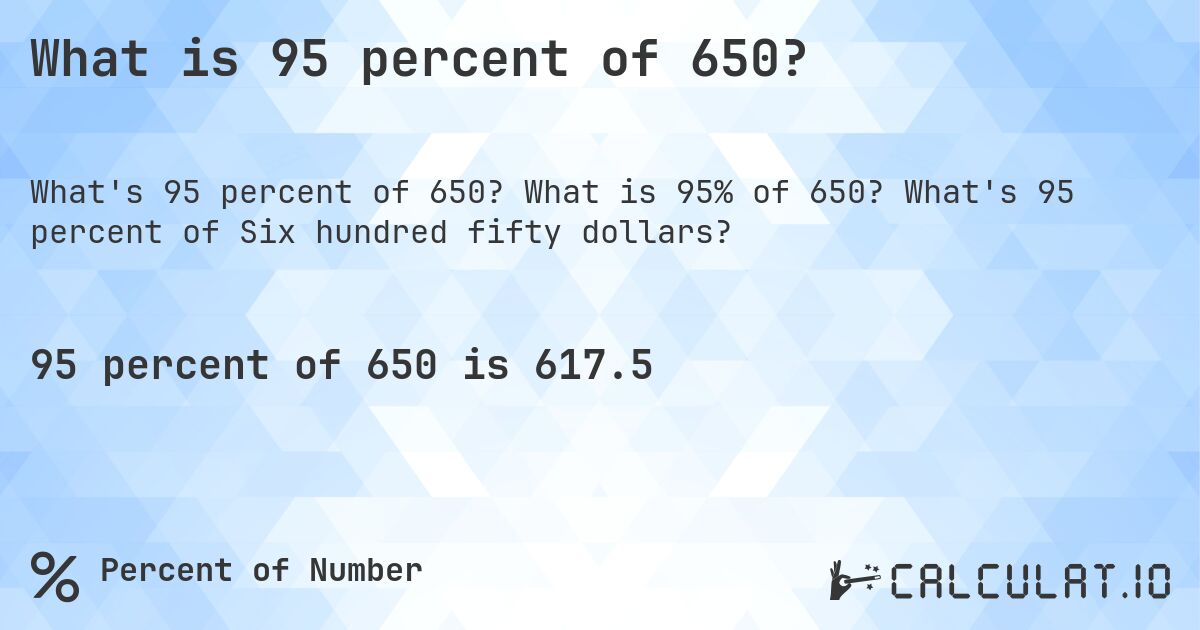 What is 95 percent of 650?

What's 95 percent of 650? What is 95% of 650? What's 95 percent of Six hundred fifty dollars?

95 percent of 650 is 617.5

% Percent of Number

CALCULAT.IO